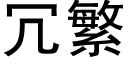 冗繁